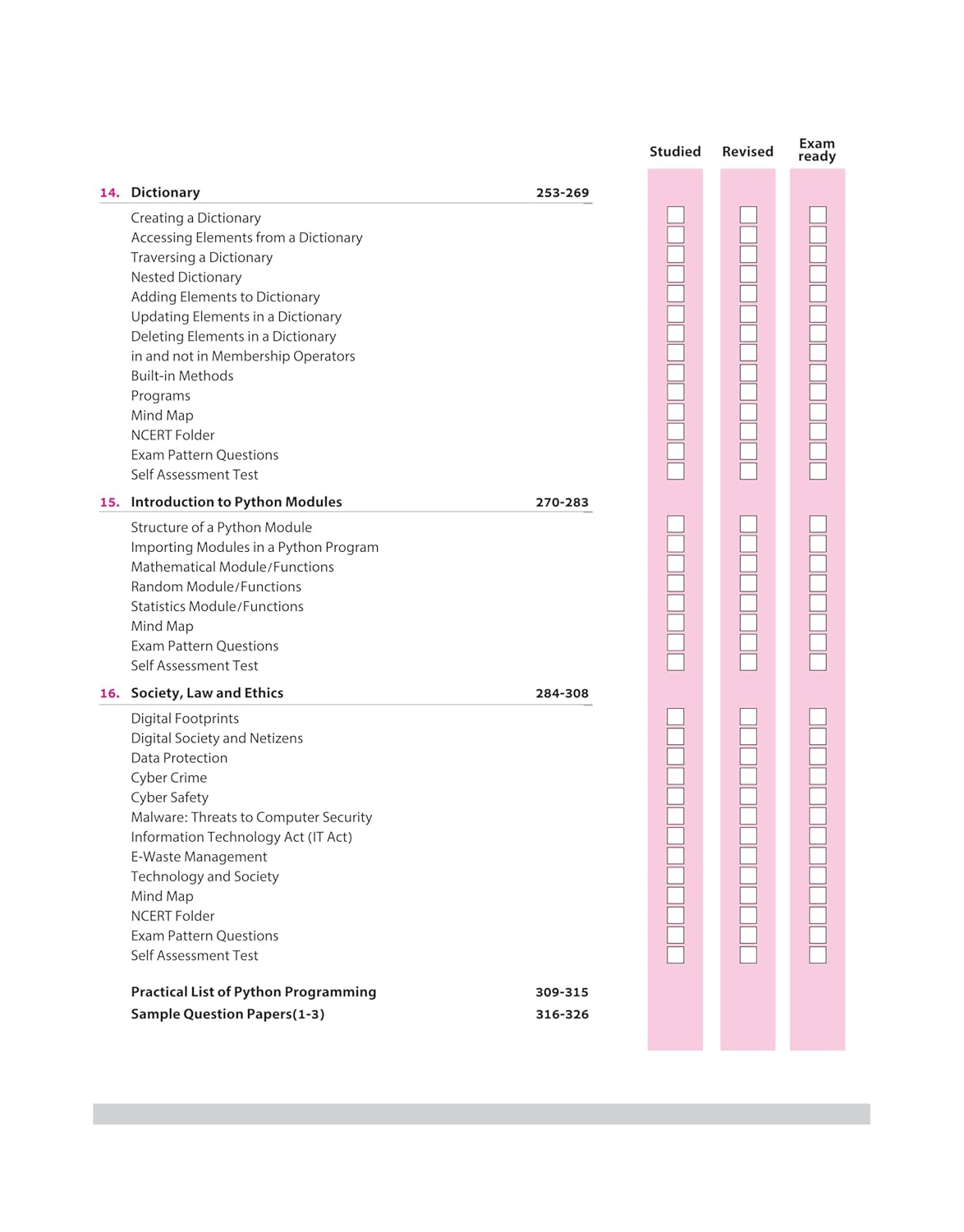 Studied Revised Exam ready

14. Dictionary 253-269

Creating a Dictionary
Accessing Elements from a Dictionary
Traversing a Dictionary
Nested Dictionary
Adding Elements to Dictionary
Updating Elements in a Dictionary
Deleting Elements in a Dictionary
in and not in Membership Operators
Built-in Methods
Programs
Mind Map
NCERT Folder
Exam Pattern Questions
Self Assessment Test

15. Introduction to Python Modules 270-283

Structure of a Python Module
Importing Modules in a Python Program
Mathematical Module/Functions
Random Module/Functions
Statistics Module/Functions
Mind Map
Exam Pattern Questions
Self Assessment Test

16. Society, Law and Ethics 284-308

Digital Footprints
Digital Society and Netizens
Data Protection
Cyber Crime
Cyber Safety
Malware: Threats to Computer Security
Information Technology Act (IT Act)
E-Waste Management
Technology and Society
Mind Map
NCERT Folder
Exam Pattern Questions
Self Assessment Test

Practical List of Python Programming 309-315
Sample Question Papers(1-3) 316-326